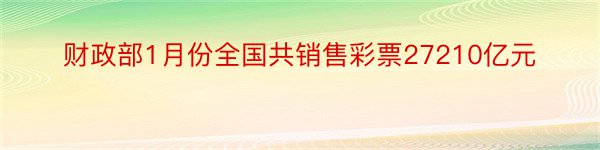 财政部1月份全国共销售彩票27210亿元